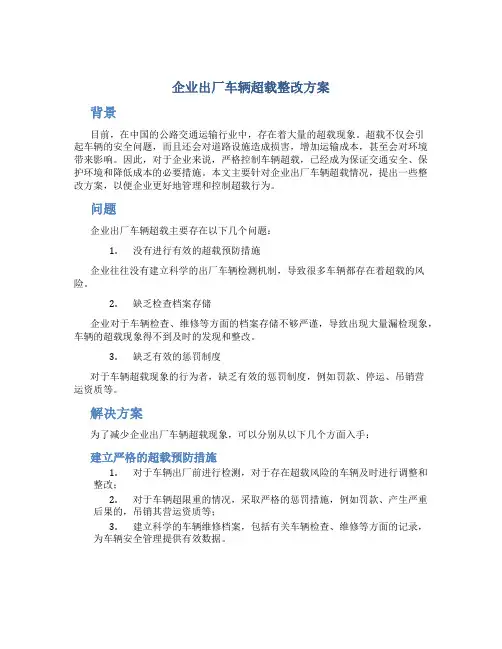 企业出厂车辆超载整改方案

背景

目前，在中国的公路交通运输行业中，存在着大量的超载现象。超载不仅会引起车辆的安全问题，而且还会对道路设施造成损害，增加运输成本，甚至会对环境带来影响。因此，对于企业来说，严格控制车辆超载，已经成为保证交通安全、保护环境和降低成本的必要措施。本文主要针对企业出厂车辆超载情况，提出一些整改方案，以便企业更好地管理和控制超载行为。

问题

企业出厂车辆超载主要存在以下几个问题：

1. 没有进行有效的超载预防措施

企业往往没有建立科学的出厂车辆检测机制，导致很多车辆都存在着超载的风险。

2. 缺乏检查档案存储

企业对于车辆检查、维修等方面的档案存储不够严谨，导致出现大量漏检现象，车辆的超载现象得不到及时的发现和整改。

3. 缺乏有效的惩罚制度

对于车辆超载现象的行为者，缺乏有效的惩罚制度，例如罚款、停运、吊销营运资质等。

解决方案

为了减少企业出厂车辆超载现象，可以分别从以下几个方面入手：

建立严格的超载预防措施

1. 对于车辆出厂前进行检测，对于存在超载风险的车辆及时进行调整和整改；

2. 对于车辆超限重的情况，采取严格的惩罚措施，例如罚款、产生严重后果的，吊销其营运资质等；

3. 建立科学的车辆维修档案，包括有关车辆检查、维修等方面的记录，为车辆安全管理提供有效数据。